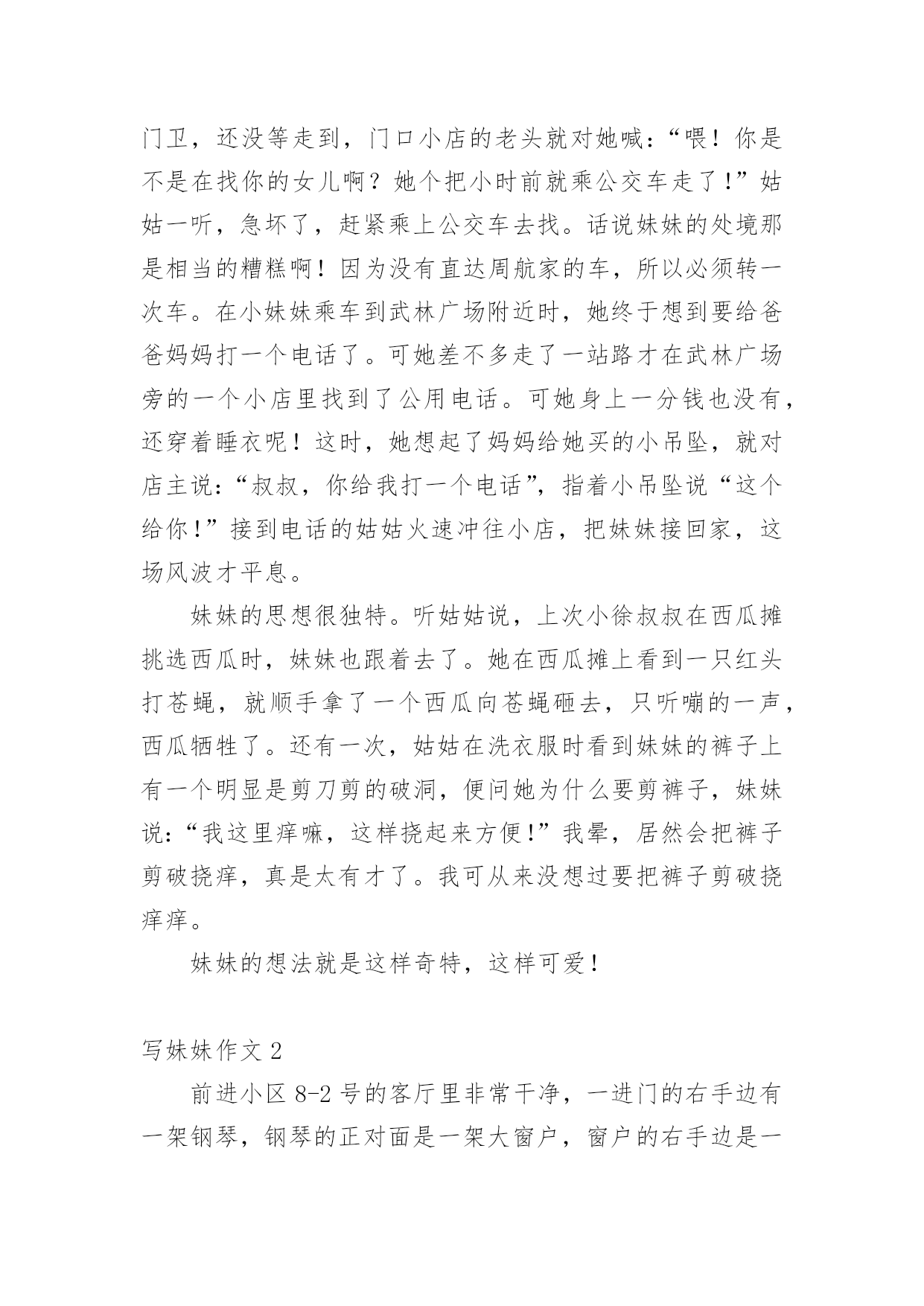 门卫，还没等走到，门口小店的老头就对她喊：“喂！你是不是在找你的女儿啊？她个把小时前就乘公交车走了！”姑姑一听，急坏了，赶紧乘上公交车去找。话说妹妹的处境那是相当的糟糕啊！因为没有直达周航家的车，所以必须转一次车。在小妹妹乘车到武林广场附近时，她终于想到要给爸爸妈妈打一个电话了。可她差不多走了一站路才在武林广场旁的一个小店里找到了公用电话。可她身上一分钱也没有，还穿着睡衣呢！这时，她想起了妈妈给她买的小吊坠，就对店主说：“叔叔，你给我打一个电话”，指着小吊坠说“这个给你！”接到电话的姑姑火速冲往小店，把妹妹接回家，这场风波才平息。

妹妹的思想很独特。听姑姑说，上次小徐叔叔在西瓜摊挑选西瓜时，妹妹也跟着去了。她在西瓜摊上看到一只红头打苍蝇，就顺手拿了一个西瓜向苍蝇砸去，只听嘣的一声，西瓜牺牲了。还有一次，姑姑在洗衣服时看到妹妹的裤子上有一个明显是剪刀剪的破洞，便问她为什么要剪裤子，妹妹说：“我这里痒嘛，这样挠起来方便！”我晕，居然会把裤子剪破挠痒，真是太有才了。我可从来没想过要把裤子剪破挠痒痒。

妹妹的想法就是这样奇特，这样可爱！

写妹妹作文 2

前进小区 8-2 号的客厅里非常干净，一进门的右手边有一架钢琴，钢琴的正对面是一架大窗户，窗户的右手边是一